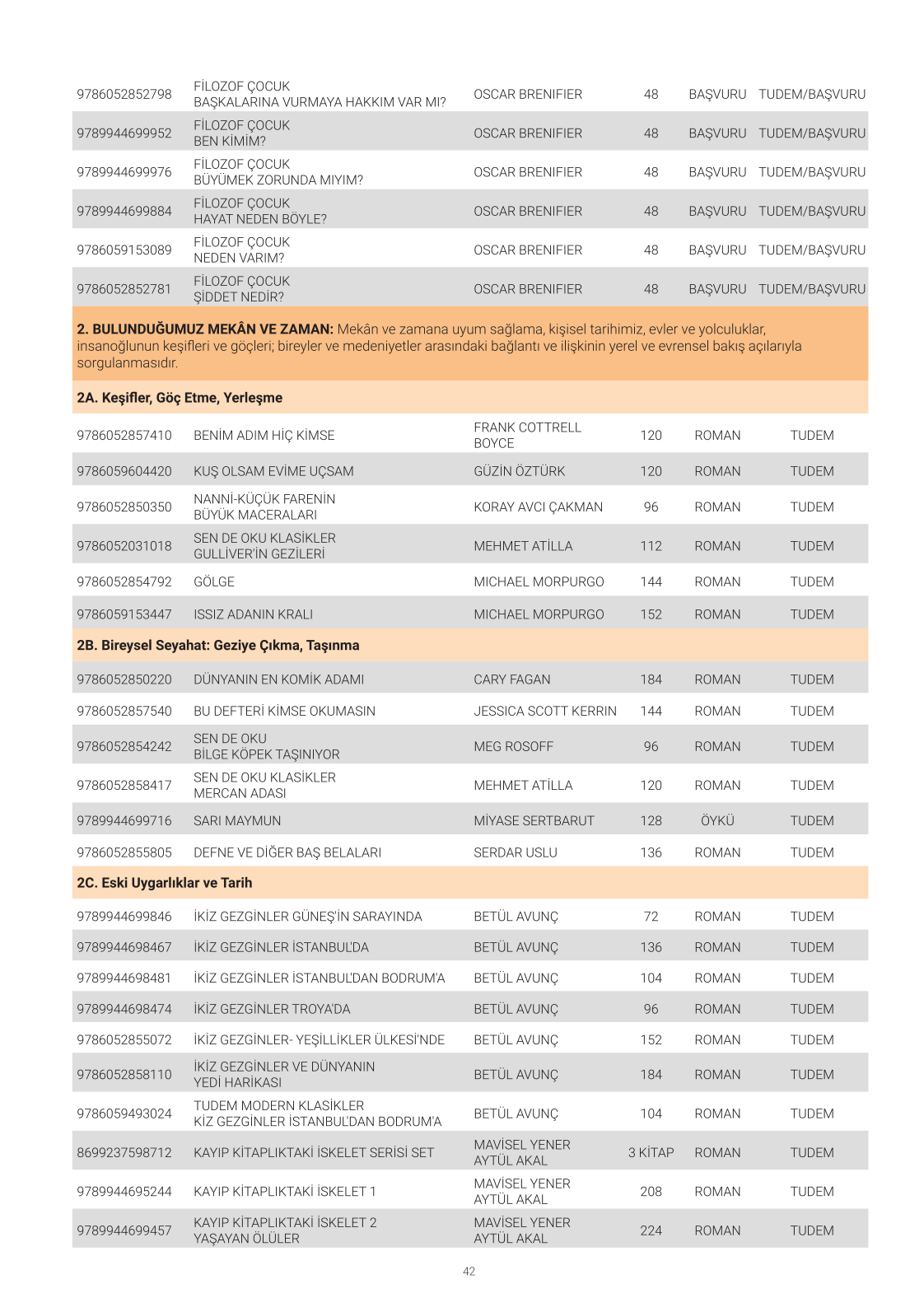 | | | | | | |
|---|---|---|---|---|---|
| 9786052852798 | FİLOZOF ÇOCUK BAŞKALARINA VURMAYA HAKKIM VAR MI? | OSCAR BRENIFIER | 48 | BAŞVURU | TUDEM/BAŞVURU |
| 9789944699952 | FİLOZOF ÇOCUK BEN KİMİM? | OSCAR BRENIFIER | 48 | BAŞVURU | TUDEM/BAŞVURU |
| 9789944699976 | FİLOZOF ÇOCUK BÜYÜMEK ZORUNDA MIYIM? | OSCAR BRENIFIER | 48 | BAŞVURU | TUDEM/BAŞVURU |
| 9789944699884 | FİLOZOF ÇOCUK HAYAT NEDEN BÖYLE? | OSCAR BRENIFIER | 48 | BAŞVURU | TUDEM/BAŞVURU |
| 9786059153089 | FİLOZOF ÇOCUK NEDEN VARIM? | OSCAR BRENIFIER | 48 | BAŞVURU | TUDEM/BAŞVURU |
| 9786052852781 | FİLOZOF ÇOCUK ŞİDDET NEDİR? | OSCAR BRENIFIER | 48 | BAŞVURU | TUDEM/BAŞVURU |

**2. BULUNDUĞUMUZ MEKÂN VE ZAMAN:** Mekân ve zamana uyum sağlama, kişisel tarihimiz, evler ve yolculuklar, insanoğlunun keşifleri ve göçleri; bireyler ve medeniyetler arasındaki bağlantı ve ilişkinin yerel ve evrensel bakış açılarıyla sorgulanmasıdır.

**2A. Keşifler, Göç Etme, Yerleşme**

| | | | | | |
|---|---|---|---|---|---|
| 9786052857410 | BENİM ADIM HİÇ KİMSE | FRANK COTTRELL BOYCE | 120 | ROMAN | TUDEM |
| 9786059604420 | KUŞ OLSAM EVİME UÇSAM | GÜZİN ÖZTÜRK | 120 | ROMAN | TUDEM |
| 9786052850350 | NANNİ-KÜÇÜK FARENİN BÜYÜK MACERALARI | KORAY AVCI ÇAKMAN | 96 | ROMAN | TUDEM |
| 9786052031018 | SEN DE OKU KLASİKLER GULLİVER'İN GEZİLERİ | MEHMET ATİLLA | 112 | ROMAN | TUDEM |
| 9786052854792 | GÖLGE | MICHAEL MORPURGO | 144 | ROMAN | TUDEM |
| 9786059153447 | ISSIZ ADANIN KRALI | MICHAEL MORPURGO | 152 | ROMAN | TUDEM |

**2B. Bireysel Seyahat: Geziye Çıkma, Taşınma**

| | | | | | |
|---|---|---|---|---|---|
| 9786052850220 | DÜNYANIN EN KOMİK ADAMI | CARY FAGAN | 184 | ROMAN | TUDEM |
| 9786052857540 | BU DEFTERİ KİMSE OKUMASIN | JESSICA SCOTT KERRIN | 144 | ROMAN | TUDEM |
| 9786052854242 | SEN DE OKU BİLGE KÖPEK TAŞINIYOR | MEG ROSOFF | 96 | ROMAN | TUDEM |
| 9786052858417 | SEN DE OKU KLASİKLER MERCAN ADASI | MEHMET ATİLLA | 120 | ROMAN | TUDEM |
| 9789944699716 | SARI MAYMUN | MİYASE SERTBARUT | 128 | ÖYKÜ | TUDEM |
| 9786052855805 | DEFNE VE DİĞER BAŞ BELALARI | SERDAR USLU | 136 | ROMAN | TUDEM |

**2C. Eski Uygarlıklar ve Tarih**

| | | | | | |
|---|---|---|---|---|---|
| 9789944699846 | İKİZ GEZGİNLER GÜNEŞ'İN SARAYINDA | BETÜL AVUNÇ | 72 | ROMAN | TUDEM |
| 9789944698467 | İKİZ GEZGİNLER İSTANBUL'DA | BETÜL AVUNÇ | 136 | ROMAN | TUDEM |
| 9789944698481 | İKİZ GEZGİNLER İSTANBUL'DAN BODRUM'A | BETÜL AVUNÇ | 104 | ROMAN | TUDEM |
| 9789944698474 | İKİZ GEZGİNLER TROYA'DA | BETÜL AVUNÇ | 96 | ROMAN | TUDEM |
| 9786052855072 | İKİZ GEZGİNLER- YEŞİLLİKLER ÜLKESİ'NDE | BETÜL AVUNÇ | 152 | ROMAN | TUDEM |
| 9786052858110 | İKİZ GEZGİNLER VE DÜNYANIN YEDİ HARİKASI | BETÜL AVUNÇ | 184 | ROMAN | TUDEM |
| 9786059493024 | TUDEM MODERN KLASİKLER KİZ GEZGİNLER İSTANBUL'DAN BODRUM'A | BETÜL AVUNÇ | 104 | ROMAN | TUDEM |
| 8699237598712 | KAYIP KİTAPLIKTAKİ İSKELET SERİSİ SET | MAVİSEL YENER AYTÜL AKAL | 3 KİTAP | ROMAN | TUDEM |
| 9789944695244 | KAYIP KİTAPLIKTAKİ İSKELET 1 | MAVİSEL YENER AYTÜL AKAL | 208 | ROMAN | TUDEM |
| 9789944699457 | KAYIP KİTAPLIKTAKİ İSKELET 2 YAŞAYAN ÖLÜLER | MAVİSEL YENER AYTÜL AKAL | 224 | ROMAN | TUDEM |

42